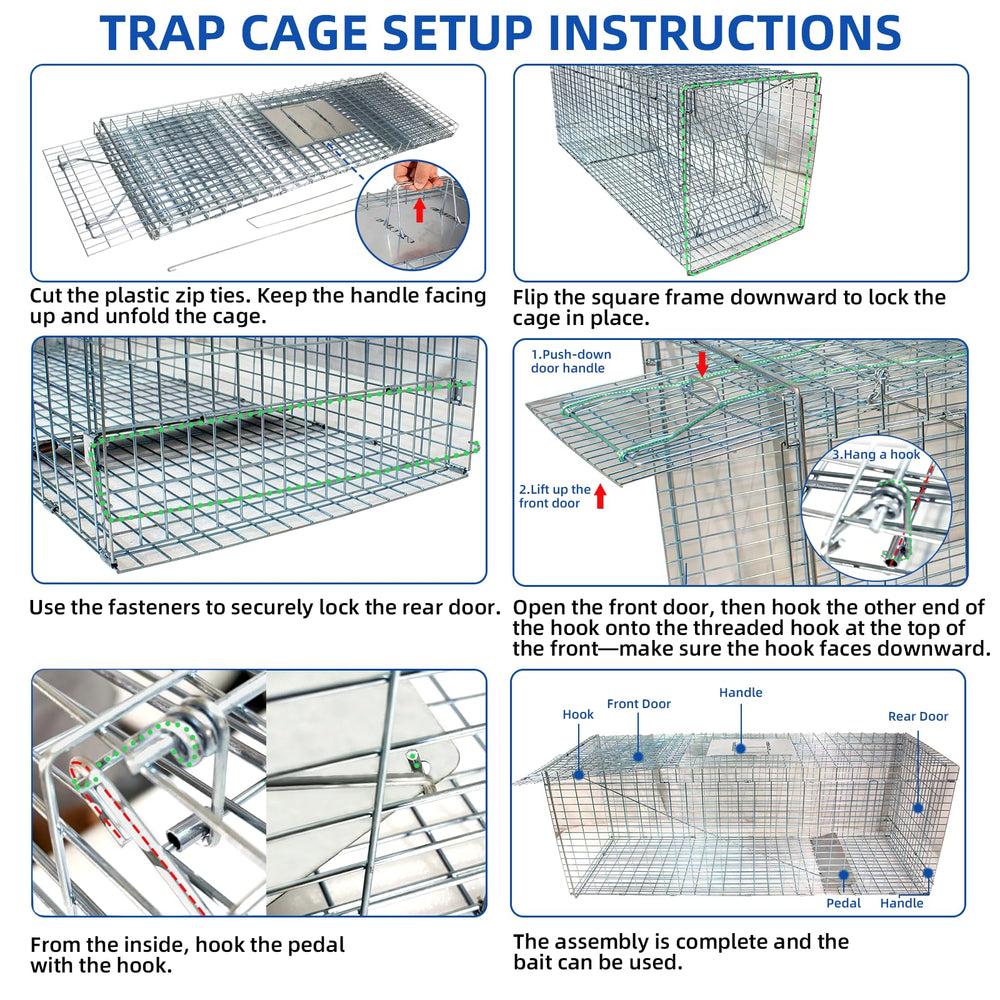 TRAP CAGE SETUP INSTRUCTIONS

Cut the plastic zip ties. Keep the handle facing up and unfold the cage.

Flip the square frame downward to lock the cage in place.

Use the fasteners to securely lock the rear door.

1.Push-down door handle

2.Lift up the front door

3.Hang a hook

Open the front door, then hook the other end of the hook onto the threaded hook at the top of the front—make sure the hook faces downward.

From the inside, hook the pedal with the hook.

Hook

Front Door

Handle

Rear Door

Pedal

Handle

The assembly is complete and the bait can be used.